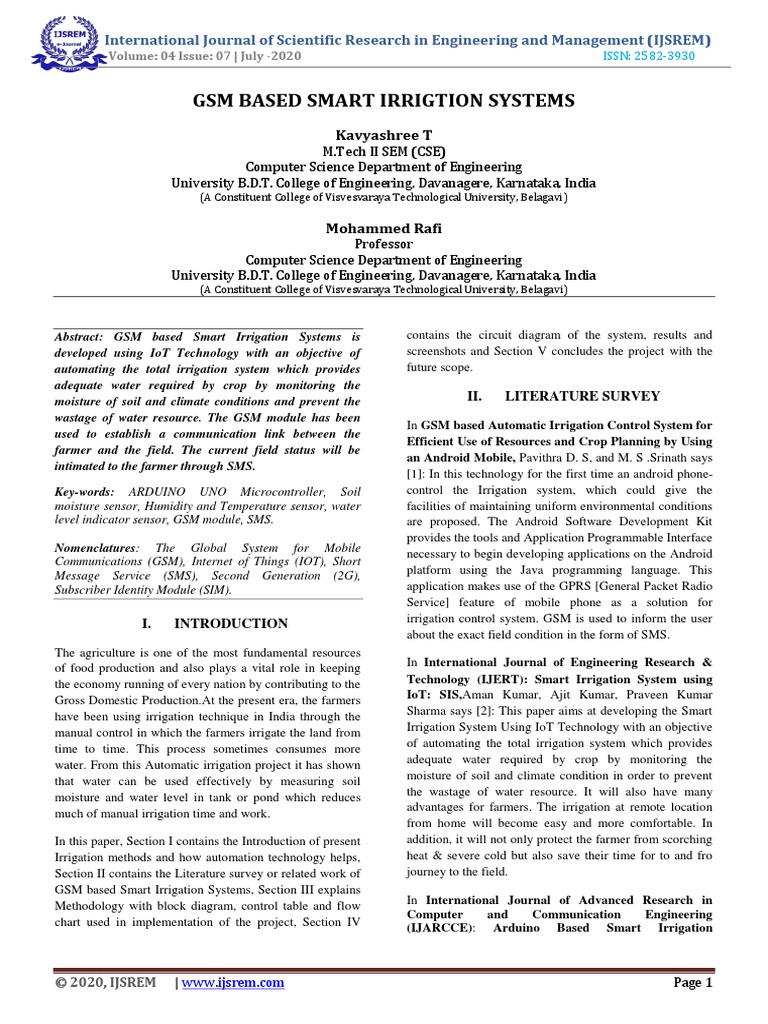 IJSREM e-Journal

International Journal of Scientific Research in Engineering and Management (IJSREM)
Volume: 04 Issue: 07 | July -2020 ISSN: 2582-3930

GSM BASED SMART IRRIGTION SYSTEMS

Kavyashree T
M.Tech II SEM (CSE)
Computer Science Department of Engineering
University B.D.T. College of Engineering, Davanagere, Karnataka, India
(A Constituent College of Visvesvaraya Technological University, Belagavi)

Mohammed Rafi
Professor
Computer Science Department of Engineering
University B.D.T. College of Engineering, Davanagere, Karnataka, India
(A Constituent College of Visvesvaraya Technological University, Belagavi)

Abstract: GSM based Smart Irrigation Systems is developed using IoT Technology with an objective of automating the total irrigation system which provides adequate water required by crop by monitoring the moisture of soil and climate conditions and prevent the wastage of water resource. The GSM module has been used to establish a communication link between the farmer and the field. The current field status will be intimated to the farmer through SMS.

Key-words: ARDUINO UNO Microcontroller, Soil moisture sensor, Humidity and Temperature sensor, water level indicator sensor, GSM module, SMS.

Nomenclatures: The Global System for Mobile Communications (GSM), Internet of Things (IOT), Short Message Service (SMS), Second Generation (2G), Subscriber Identity Module (SIM).

I. INTRODUCTION

The agriculture is one of the most fundamental resources of food production and also plays a vital role in keeping the economy running of every nation by contributing to the Gross Domestic Production.At the present era, the farmers have been using irrigation technique in India through the manual control in which the farmers irrigate the land from time to time. This process sometimes consumes more water. From this Automatic irrigation project it has shown that water can be used effectively by measuring soil moisture and water level in tank or pond which reduces much of manual irrigation time and work.

In this paper, Section I contains the Introduction of present Irrigation methods and how automation technology helps, Section II contains the Literature survey or related work of GSM based Smart Irrigation Systems, Section III explains Methodology with block diagram, control table and flow chart used in implementation of the project, Section IV contains the circuit diagram of the system, results and screenshots and Section V concludes the project with the future scope.

II. LITERATURE SURVEY

In GSM based Automatic Irrigation Control System for Efficient Use of Resources and Crop Planning by Using an Android Mobile, Pavithra D. S, and M. S .Srinath says [1]: In this technology for the first time an android phone-control the Irrigation system, which could give the facilities of maintaining uniform environmental conditions are proposed. The Android Software Development Kit provides the tools and Application Programmable Interface necessary to begin developing applications on the Android platform using the Java programming language. This application makes use of the GPRS [General Packet Radio Service] feature of mobile phone as a solution for irrigation control system. GSM is used to inform the user about the exact field condition in the form of SMS.

In International Journal of Engineering Research & Technology (IJERT): Smart Irrigation System using IoT: SIS,Aman Kumar, Ajit Kumar, Praveen Kumar Sharma says [2]: This paper aims at developing the Smart Irrigation System Using IoT Technology with an objective of automating the total irrigation system which provides adequate water required by crop by monitoring the moisture of soil and climate condition in order to prevent the wastage of water resource. It will also have many advantages for farmers. The irrigation at remote location from home will become easy and more comfortable. In addition, it will not only protect the farmer from scorching heat & severe cold but also save their time for to and fro journey to the field.

In International Journal of Advanced Research in Computer and Communication Engineering (IJARCCE): Arduino Based Smart Irrigation

© 2020, IJSREM | www.ijsrem.com Page 1